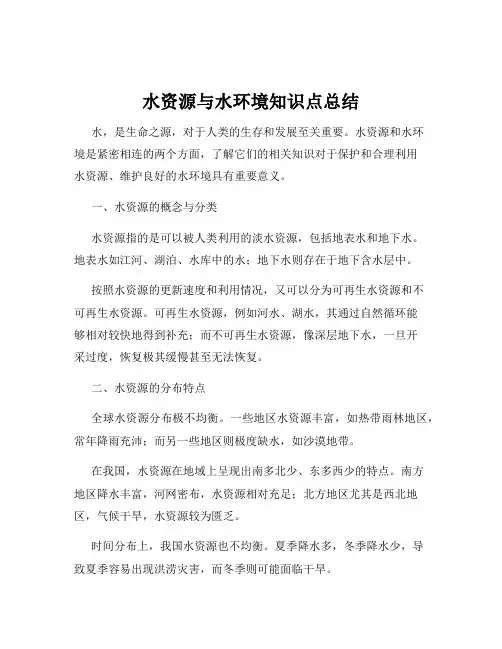 水资源与水环境知识点总结

水，是生命之源，对于人类的生存和发展至关重要。水资源和水环境是紧密相连的两个方面，了解它们的相关知识对于保护和合理利用水资源、维护良好的水环境具有重要意义。

一、水资源的概念与分类

水资源指的是可以被人类利用的淡水资源，包括地表水和地下水。地表水如江河、湖泊、水库中的水；地下水则存在于地下含水层中。

按照水资源的更新速度和利用情况，又可以分为可再生水资源和不可再生水资源。可再生水资源，例如河水、湖水，其通过自然循环能够相对较快地得到补充；而不可再生水资源，像深层地下水，一旦开采过度，恢复极其缓慢甚至无法恢复。

二、水资源的分布特点

全球水资源分布极不均衡。一些地区水资源丰富，如热带雨林地区，常年降雨充沛；而另一些地区则极度缺水，如沙漠地带。

在我国，水资源在地域上呈现出南多北少、东多西少的特点。南方地区降水丰富，河网密布，水资源相对充足；北方地区尤其是西北地区，气候干旱，水资源较为匮乏。

时间分布上，我国水资源也不均衡。夏季降水多，冬季降水少，导致夏季容易出现洪涝灾害，而冬季则可能面临干旱。